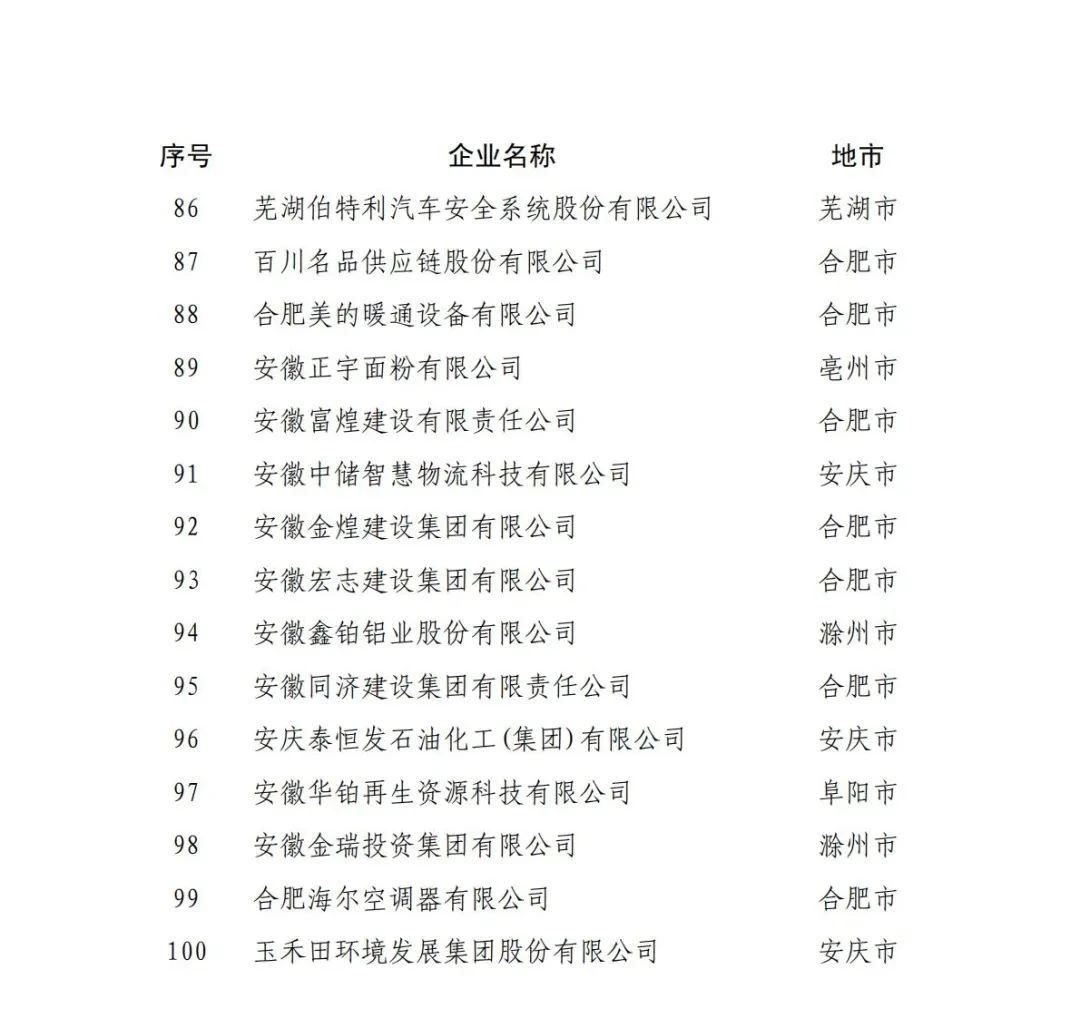 | 序号 | 企业名称 | 地市 |
|---|---|---|
| 86 | 芜湖伯特利汽车安全系统股份有限公司 | 芜湖市 |
| 87 | 百川名品供应链股份有限公司 | 合肥市 |
| 88 | 合肥美的暖通设备有限公司 | 合肥市 |
| 89 | 安徽正宇面粉有限公司 | 亳州市 |
| 90 | 安徽富煌建设有限责任公司 | 合肥市 |
| 91 | 安徽中储智慧物流科技有限公司 | 安庆市 |
| 92 | 安徽金煌建设集团有限公司 | 合肥市 |
| 93 | 安徽宏志建设集团有限公司 | 合肥市 |
| 94 | 安徽鑫铂铝业股份有限公司 | 滁州市 |
| 95 | 安徽同济建设集团有限责任公司 | 合肥市 |
| 96 | 安庆泰恒发石油化工(集团)有限公司 | 安庆市 |
| 97 | 安徽华铂再生资源科技有限公司 | 阜阳市 |
| 98 | 安徽金瑞投资集团有限公司 | 滁州市 |
| 99 | 合肥海尔空调器有限公司 | 合肥市 |
| 100 | 玉禾田环境发展集团股份有限公司 | 安庆市 |